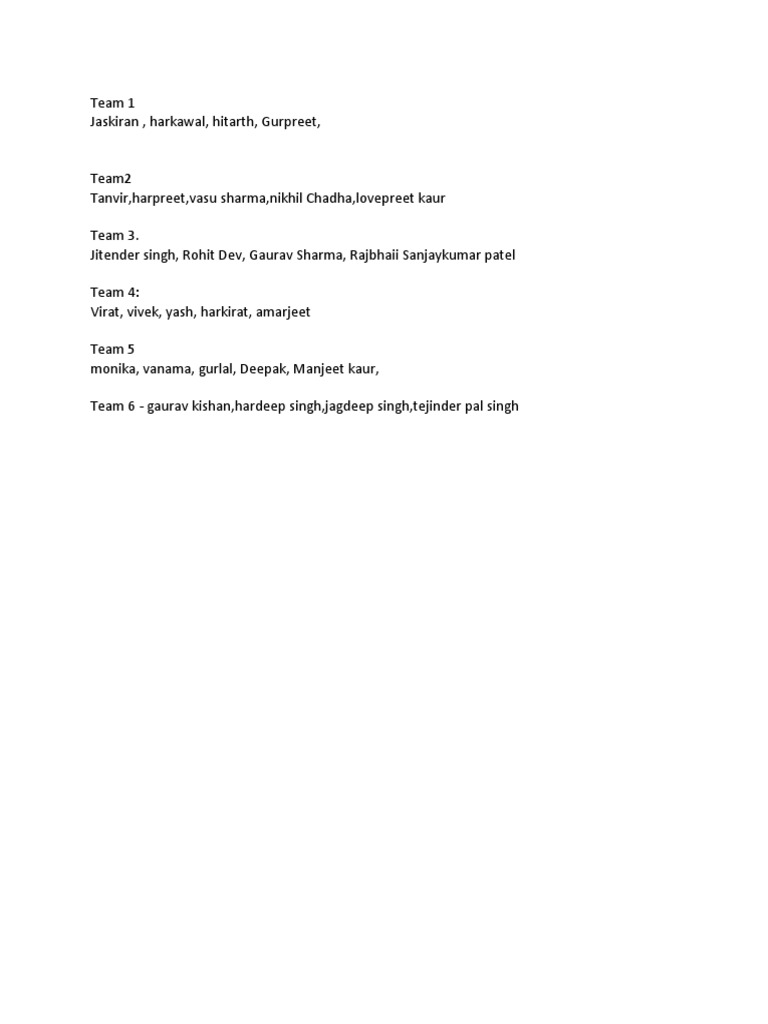 Team 1
Jaskiran , harkawal, hitarth, Gurpreet,

Team2
Tanvir,harpreet,vasu sharma,nikhil Chadha,lovepreet kaur

Team 3.
Jitender singh, Rohit Dev, Gaurav Sharma, Rajbhaii Sanjaykumar patel

Team 4:
Virat, vivek, yash, harkirat, amarjeet

Team 5
monika, vanama, gurlal, Deepak, Manjeet kaur,

Team 6 - gaurav kishan,hardeep singh,jagdeep singh,tejinder pal singh